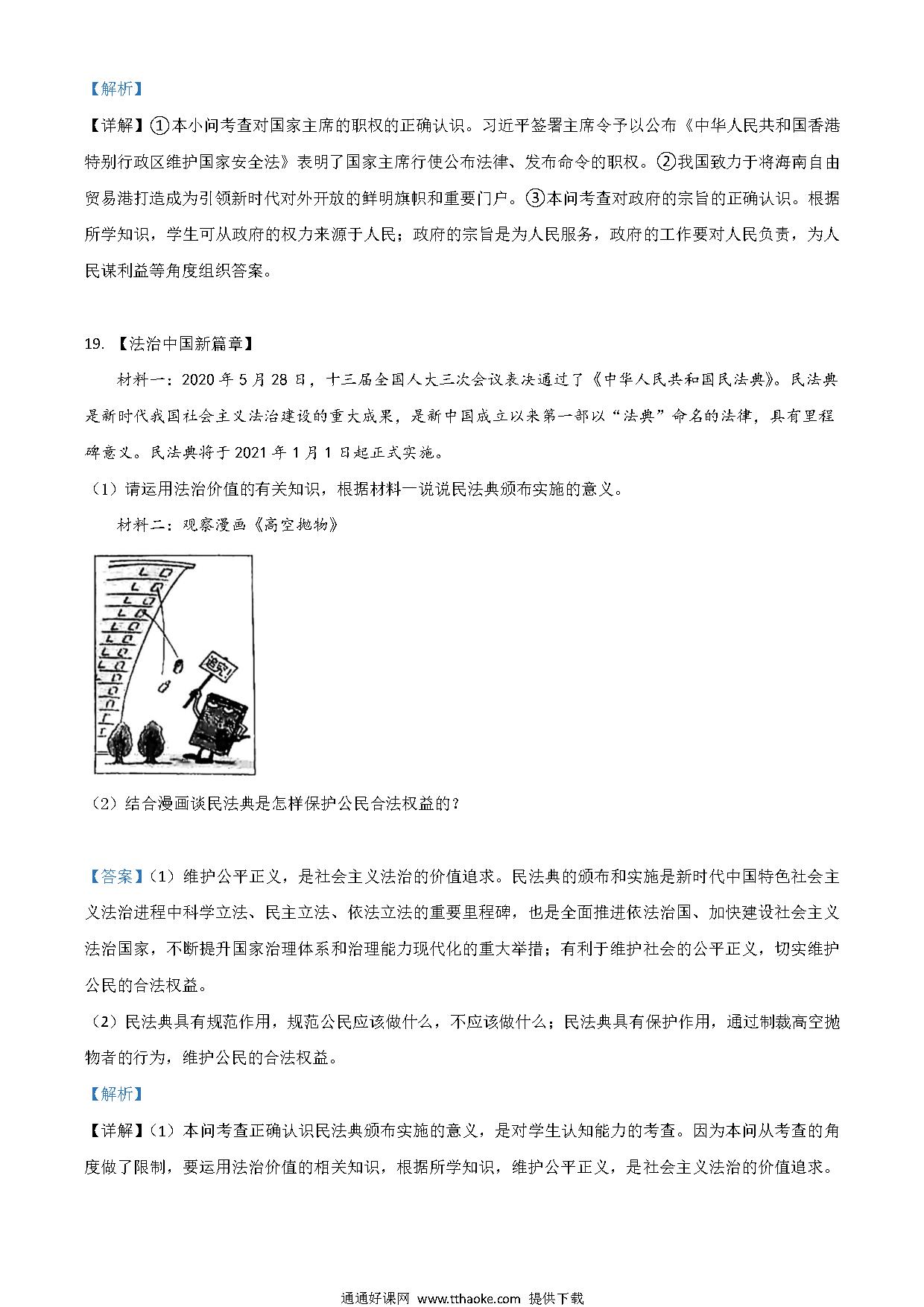 【解析】

【详解】①本小问考查对国家主席的职权的正确认识。习近平签署主席令予以公布《中华人民共和国香港特别行政区维护国家安全法》表明了国家主席行使公布法律、发布命令的职权。②我国致力于将海南自由贸易港打造成为引领新时代对外开放的鲜明旗帜和重要门户。③本问考查对政府的宗旨的正确认识。根据所学知识，学生可从政府的权力来源于人民；政府的宗旨是为人民服务，政府的工作要对人民负责，为人民谋利益等角度组织答案。

19. 【法治中国新篇章】

材料一：2020 年 5 月 28 日，十三届全国人大三次会议表决通过了《中华人民共和国民法典》。民法典是新时代我国社会主义法治建设的重大成果，是新中国成立以来第一部以“法典”命名的法律，具有里程碑意义。民法典将于 2021 年 1 月 1 日起正式实施。

（1）请运用法治价值的有关知识，根据材料一说说民法典颁布实施的意义。

材料二：观察漫画《高空抛物》

追究！

（2）结合漫画谈民法典是怎样保护公民合法权益的？

【答案】（1）维护公平正义，是社会主义法治的价值追求。民法典的颁布和实施是新时代中国特色社会主义法治进程中科学立法、民主立法、依法立法的重要里程碑，也是全面推进依法治国、加快建设社会主义法治国家，不断提升国家治理体系和治理能力现代化的重大举措；有利于维护社会的公平正义，切实维护公民的合法权益。

（2）民法典具有规范作用，规范公民应该做什么，不应该做什么；民法典具有保护作用，通过制裁高空抛物者的行为，维护公民的合法权益。

【解析】

【详解】（1）本问考查正确认识民法典颁布实施的意义，是对学生认知能力的考查。因为本问从考查的角度做了限制，要运用法治价值的相关知识，根据所学知识，维护公平正义，是社会主义法治的价值追求。

通通好课网 www.tthaoke.com 提供下载